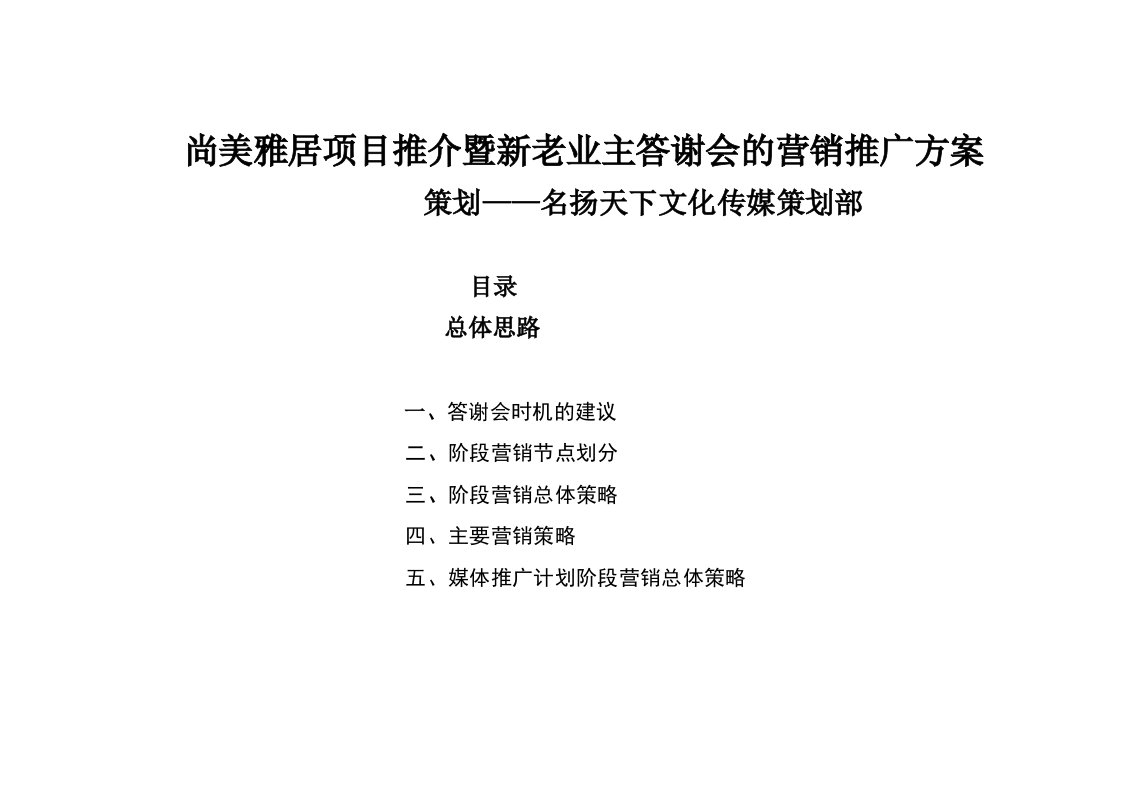 尚美雅居项目推介暨新老业主答谢会的营销推广方案

策划——名扬天下文化传媒策划部

目录

总体思路

一、答谢会时机的建议

二、阶段营销节点划分

三、阶段营销总体策略

四、主要营销策略

五、媒体推广计划阶段营销总体策略